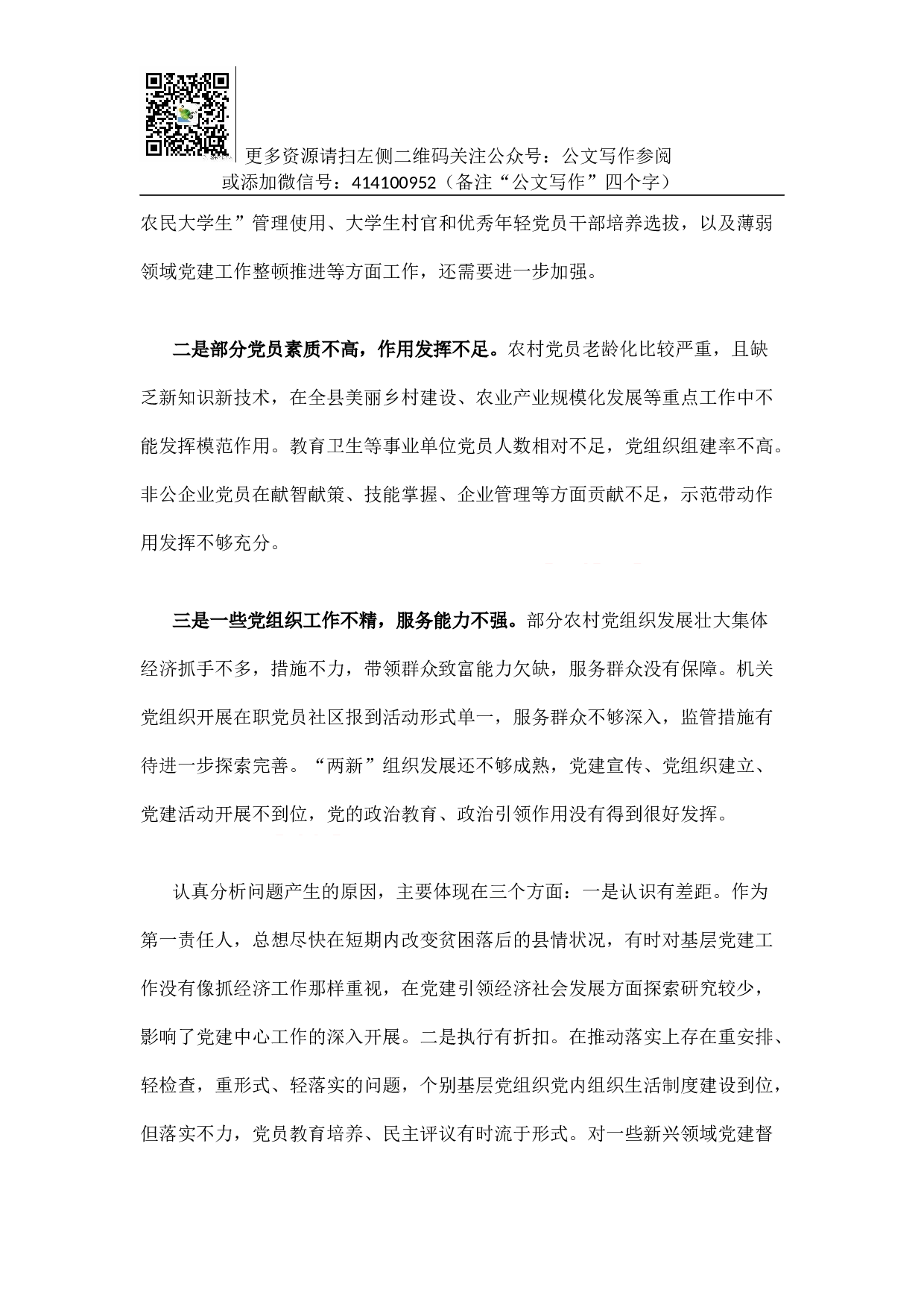 更多资源请扫左侧二维码关注公众号：公文写作参阅
或添加微信号：414100952（备注“公文写作”四个字）

农民大学生”管理使用、大学生村官和优秀年轻党员干部培养选拔，以及薄弱领域党建工作整顿推进等方面工作，还需要进一步加强。

二是部分党员素质不高，作用发挥不足。农村党员老龄化比较严重，且缺乏新知识新技术，在全县美丽乡村建设、农业产业规模化发展等重点工作中不能发挥模范作用。教育卫生等事业单位党员人数相对不足，党组织组建率不高。非公企业党员在献智献策、技能掌握、企业管理等方面贡献不足，示范带动作用发挥不够充分。

三是一些党组织工作不精，服务能力不强。部分农村党组织发展壮大集体经济抓手不多，措施不力，带领群众致富能力欠缺，服务群众没有保障。机关党组织开展在职党员社区报到活动形式单一，服务群众不够深入，监管措施有待进一步探索完善。“两新”组织发展还不够成熟，党建宣传、党组织建立、党建活动开展不到位，党的政治教育、政治引领作用没有得到很好发挥。

认真分析问题产生的原因，主要体现在三个方面：一是认识有差距。作为第一责任人，总想尽快在短期内改变贫困落后的县情状况，有时对基层党建工作没有像抓经济工作那样重视，在党建引领经济社会发展方面探索研究较少，影响了党建中心工作的深入开展。二是执行有折扣。在推动落实上存在重安排、轻检查，重形式、轻落实的问题，个别基层党组织党内组织生活制度建设到位，但落实不力，党员教育培养、民主评议有时流于形式。对一些新兴领域党建督